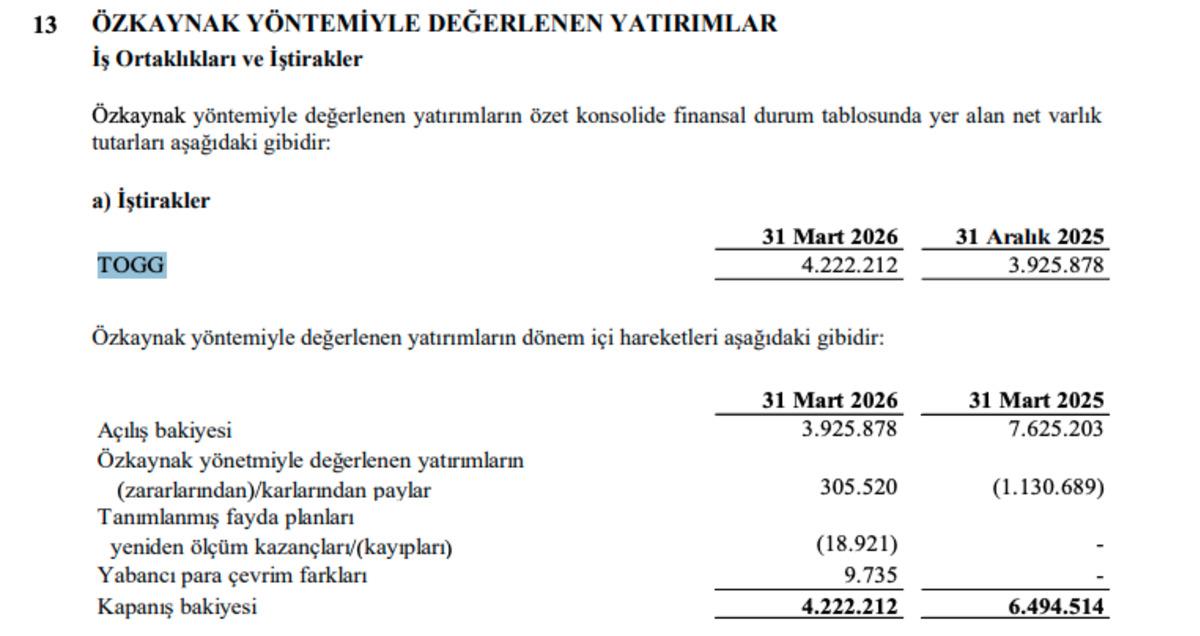 13 ÖZKAYNAK YÖNTEMİYLE DEĞERLENEN YATIRIMLAR
İş Ortaklıkları ve İştirakler

Özkaynak yöntemiyle değerlenen yatırımların özet konsolide finansal durum tablosunda yer alan net varlık tutarları aşağıdaki gibidir:

a) İştirakler

| | 31 Mart 2026 | 31 Aralık 2025 |
|---|---|---|
| TOGG | 4.222.212 | 3.925.878 |

Özkaynak yöntemiyle değerlenen yatırımların dönem içi hareketleri aşağıdaki gibidir:

| | 31 Mart 2026 | 31 Mart 2025 |
|---|---|---|
| Açılış bakiyesi | 3.925.878 | 7.625.203 |
| Özkaynak yönetmiyle değerlenen yatırımların (zararlarından)/karlarından paylar | 305.520 | (1.130.689) |
| Tanımlanmış fayda planları yeniden ölçüm kazançları/(kayıpları) | (18.921) | - |
| Yabancı para çevrim farkları | 9.735 | - |
| Kapanış bakiyesi | 4.222.212 | 6.494.514 |